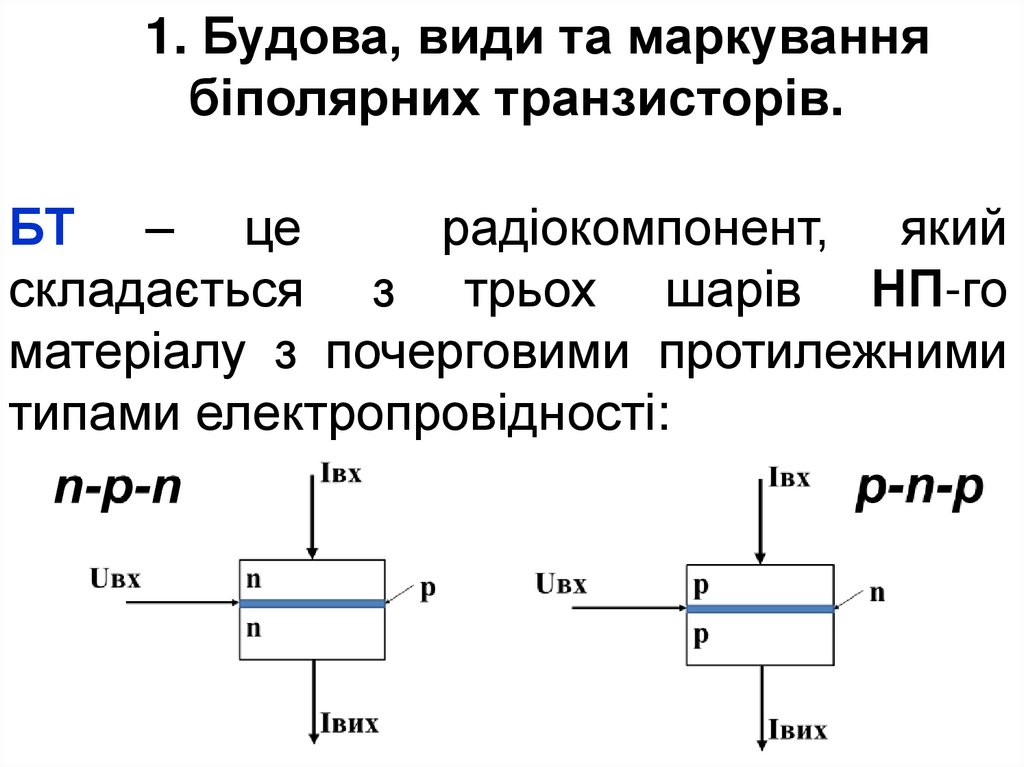 1. Будова, види та маркування біполярних транзисторів.

БТ – це радіокомпонент, який складається з трьох шарів НП-го матеріалу з почерговими протилежними типами електропровідності:

n-p-n

Iвх

Uвх

n

p

n

Iвих

p-n-p

Iвх

Uвх

p

n

p

Iвих